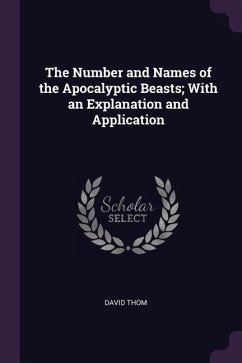 The Number and Names of the Apocalyptic Beasts; With an Explanation and Application

Scholar SELECT

DAVID THOM